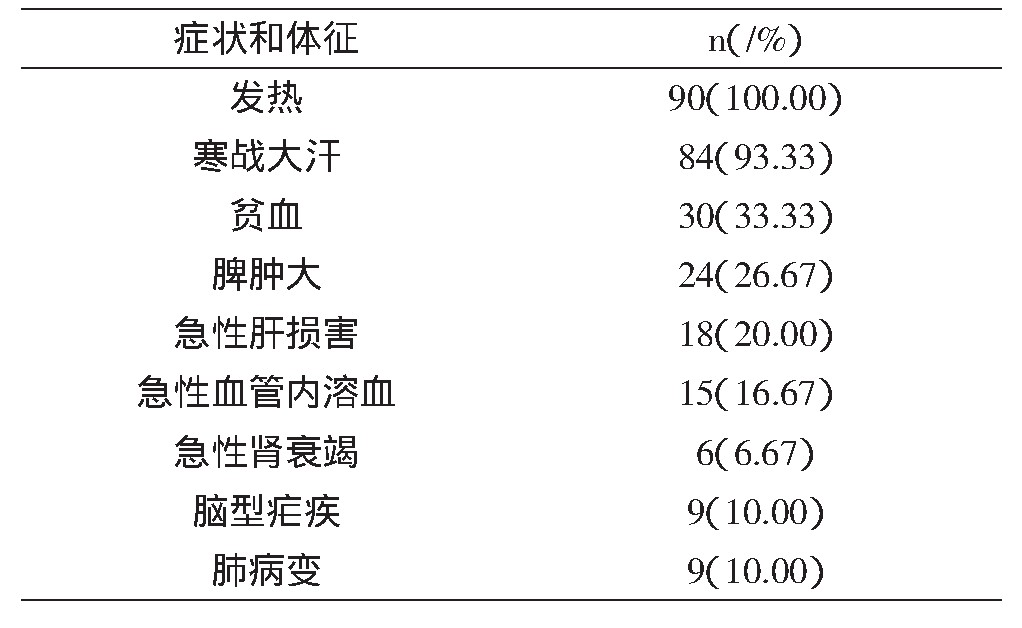 | 症状和体征 | n(/%) |
|---|---|
| 发热 | 90(100.00) |
| 寒战大汗 | 84(93.33) |
| 贫血 | 30(33.33) |
| 脾肿大 | 24(26.67) |
| 急性肝损害 | 18(20.00) |
| 急性血管内溶血 | 15(16.67) |
| 急性肾衰竭 | 6(6.67) |
| 脑型疟疾 | 9(10.00) |
| 肺病变 | 9(10.00) |